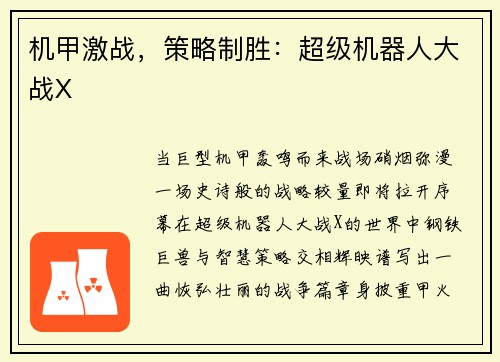 机甲激战，策略制胜：超级机器人大战X

当巨型机甲轰鸣而来战场硝烟弥漫一场史诗般的战略较量即将拉开序幕在超级机器人大战X的世界中钢铁巨兽与智慧策略交相辉映谱写出一曲恢弘壮丽的战争篇章身披重甲火